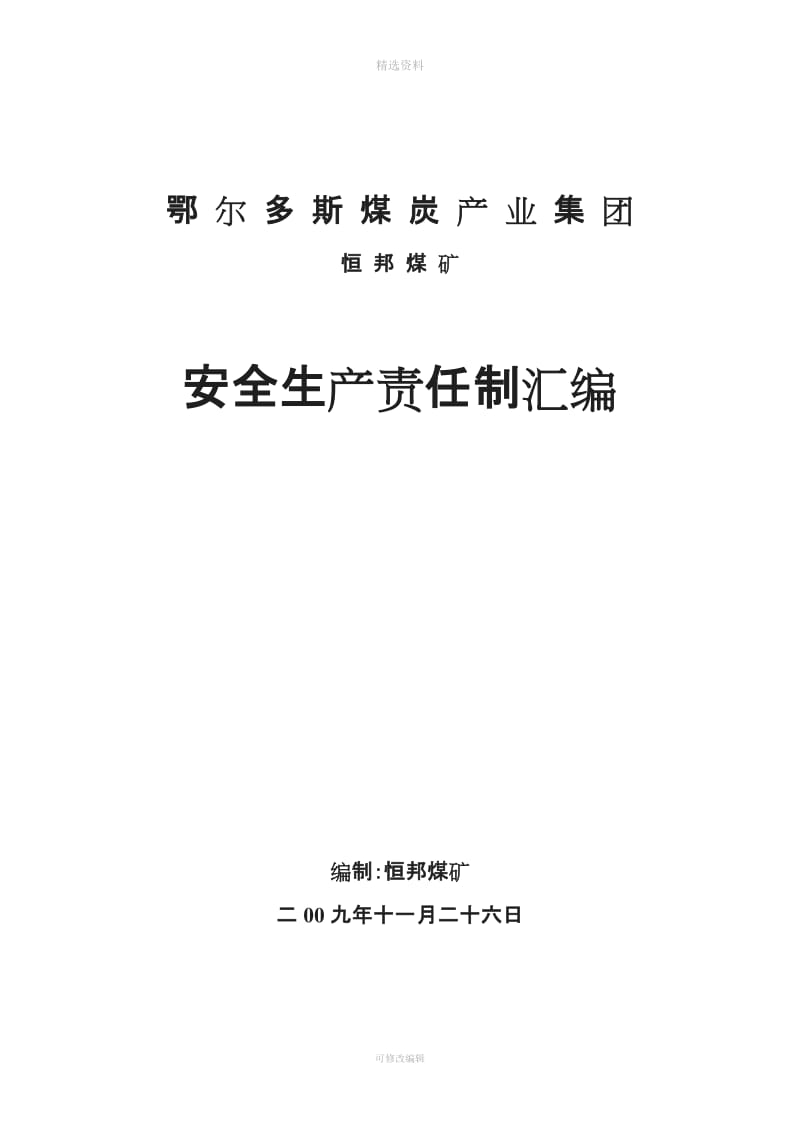 精选资料

鄂尔多斯煤炭产业集团

恒邦煤矿

安全生产责任制汇编

编制:恒邦煤矿

二00九年十一月二十六日

可修改编辑